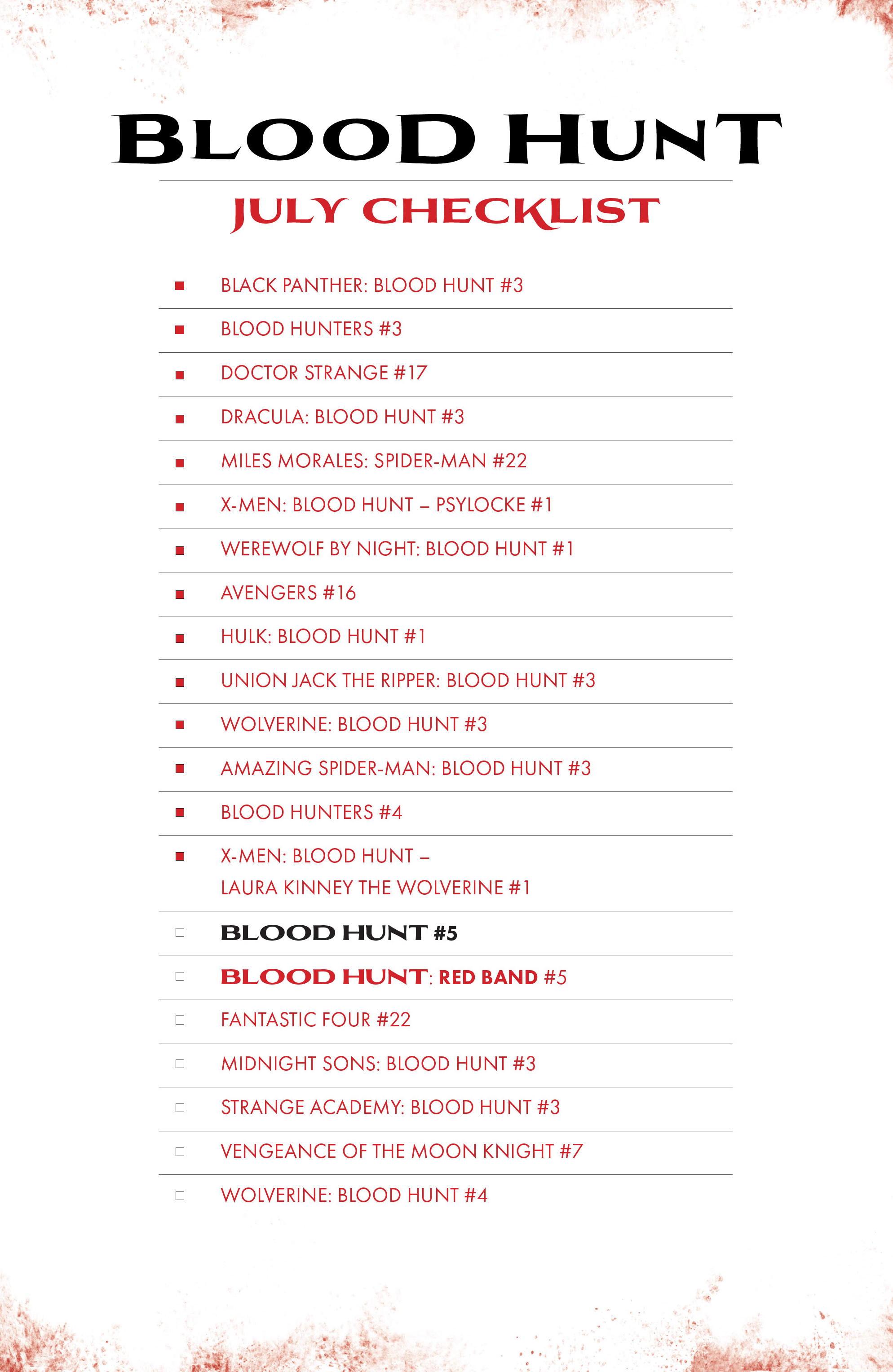 BLOOD HUNT

JULY CHECKLIST

■ BLACK PANTHER: BLOOD HUNT #3

■ BLOOD HUNTERS #3

■ DOCTOR STRANGE #17

■ DRACULA: BLOOD HUNT #3

■ MILES MORALES: SPIDER-MAN #22

■ X-MEN: BLOOD HUNT – PSYLOCKE #1

■ WEREWOLF BY NIGHT: BLOOD HUNT #1

■ AVENGERS #16

■ HULK: BLOOD HUNT #1

■ UNION JACK THE RIPPER: BLOOD HUNT #3

■ WOLVERINE: BLOOD HUNT #3

■ AMAZING SPIDER-MAN: BLOOD HUNT #3

■ BLOOD HUNTERS #4

■ X-MEN: BLOOD HUNT – LAURA KINNEY THE WOLVERINE #1

□ BLOOD HUNT #5

□ BLOOD HUNT: RED BAND #5

□ FANTASTIC FOUR #22

□ MIDNIGHT SONS: BLOOD HUNT #3

□ STRANGE ACADEMY: BLOOD HUNT #3

□ VENGEANCE OF THE MOON KNIGHT #7

□ WOLVERINE: BLOOD HUNT #4